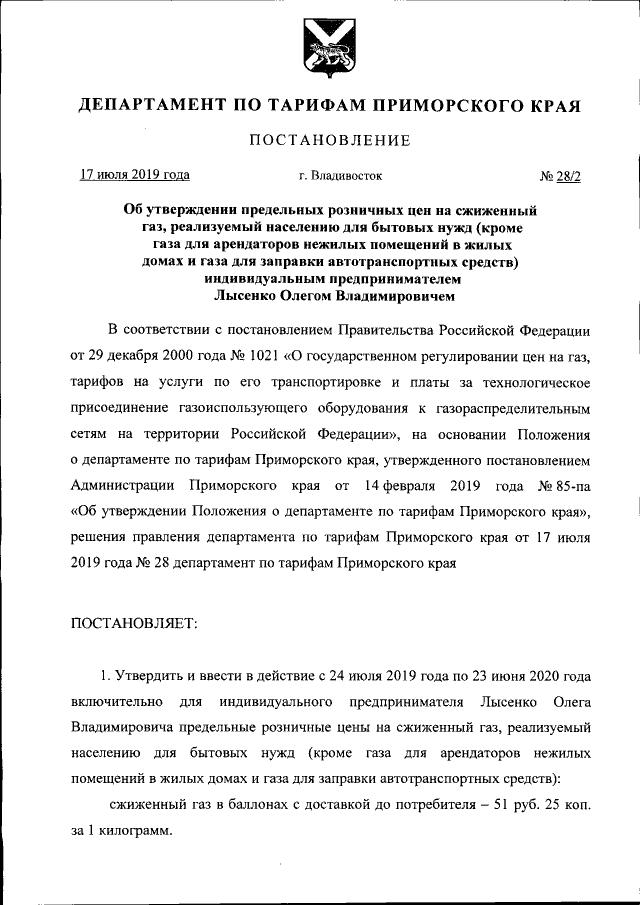 ДЕПАРТАМЕНТ ПО ТАРИФАМ ПРИМОРСКОГО КРАЯ

ПОСТАНОВЛЕНИЕ

17 июля 2019 года г. Владивосток № 28/2

Об утверждении предельных розничных цен на сжиженный газ, реализуемый населению для бытовых нужд (кроме газа для арендаторов нежилых помещений в жилых домах и газа для заправки автотранспортных средств) индивидуальным предпринимателем Лысенко Олегом Владимировичем

В соответствии с постановлением Правительства Российской Федерации от 29 декабря 2000 года № 1021 «О государственном регулировании цен на газ, тарифов на услуги по его транспортировке и платы за технологическое присоединение газоиспользующего оборудования к газораспределительным сетям на территории Российской Федерации», на основании Положения о департаменте по тарифам Приморского края, утвержденного постановлением Администрации Приморского края от 14 февраля 2019 года № 85-па «Об утверждении Положения о департаменте по тарифам Приморского края», решения правления департамента по тарифам Приморского края от 17 июля 2019 года № 28 департамент по тарифам Приморского края

ПОСТАНОВЛЯЕТ:

1. Утвердить и ввести в действие с 24 июля 2019 года по 23 июня 2020 года включительно для индивидуального предпринимателя Лысенко Олега Владимировича предельные розничные цены на сжиженный газ, реализуемый населению для бытовых нужд (кроме газа для арендаторов нежилых помещений в жилых домах и газа для заправки автотранспортных средств):

сжиженный газ в баллонах с доставкой до потребителя – 51 руб. 25 коп. за 1 килограмм.